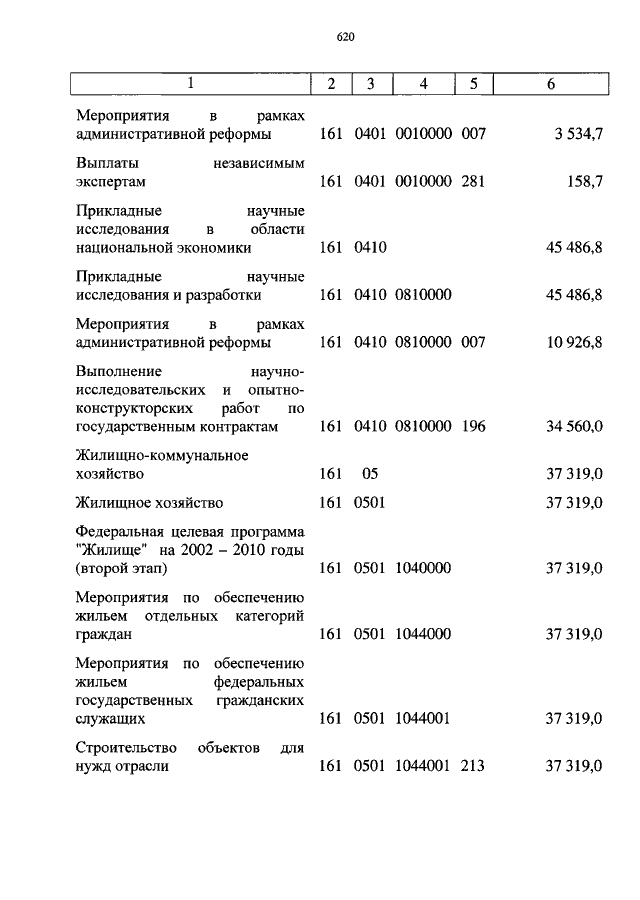 620

| 1 | 2 | 3 | 4 | 5 | 6 |
|---|---|---|---|---|---|
| Мероприятия в рамках административной реформы | 161 | 0401 | 0010000 | 007 | 3 534,7 |
| Выплаты независимым экспертам | 161 | 0401 | 0010000 | 281 | 158,7 |
| Прикладные научные исследования в области национальной экономики | 161 | 0410 | | | 45 486,8 |
| Прикладные научные исследования и разработки | 161 | 0410 | 0810000 | | 45 486,8 |
| Мероприятия в рамках административной реформы | 161 | 0410 | 0810000 | 007 | 10 926,8 |
| Выполнение научно-исследовательских и опытно-конструкторских работ по государственным контрактам | 161 | 0410 | 0810000 | 196 | 34 560,0 |
| Жилищно-коммунальное хозяйство | 161 | 05 | | | 37 319,0 |
| Жилищное хозяйство | 161 | 0501 | | | 37 319,0 |
| Федеральная целевая программа "Жилище" на 2002 – 2010 годы (второй этап) | 161 | 0501 | 1040000 | | 37 319,0 |
| Мероприятия по обеспечению жильем отдельных категорий граждан | 161 | 0501 | 1044000 | | 37 319,0 |
| Мероприятия по обеспечению жильем федеральных государственных гражданских служащих | 161 | 0501 | 1044001 | | 37 319,0 |
| Строительство объектов для нужд отрасли | 161 | 0501 | 1044001 | 213 | 37 319,0 |